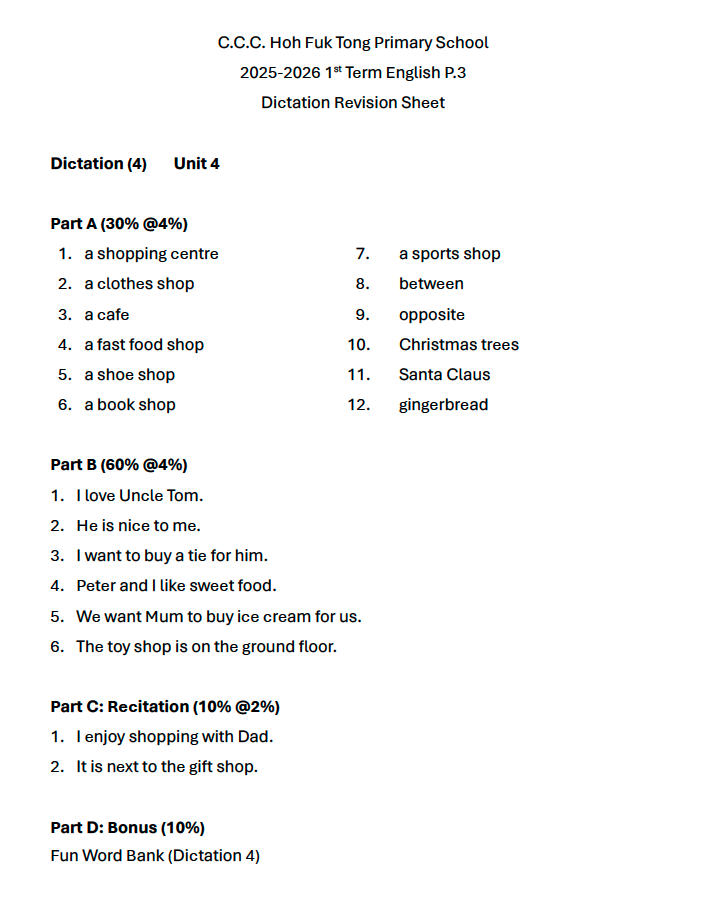 C.C.C. Hoh Fuk Tong Primary School
2025-2026 1$^{st}$ Term English P.3
Dictation Revision Sheet

Dictation (4) Unit 4

Part A (30% @4%)
1. a shopping centre
2. a clothes shop
3. a cafe
4. a fast food shop
5. a shoe shop
6. a book shop
7. a sports shop
8. between
9. opposite
10. Christmas trees
11. Santa Claus
12. gingerbread

Part B (60% @4%)
1. I love Uncle Tom.
2. He is nice to me.
3. I want to buy a tie for him.
4. Peter and I like sweet food.
5. We want Mum to buy ice cream for us.
6. The toy shop is on the ground floor.

Part C: Recitation (10% @2%)
1. I enjoy shopping with Dad.
2. It is next to the gift shop.

Part D: Bonus (10%)
Fun Word Bank (Dictation 4)